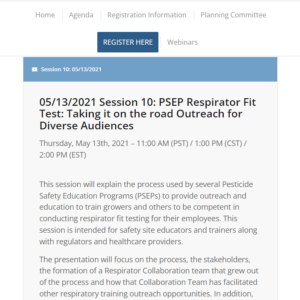 Home Agenda Registration Information Planning Committee

REGISTER HERE Webinars

Session 10: 05/13/2021

05/13/2021 Session 10: PSEP Respirator Fit Test: Taking it on the road Outreach for Diverse Audiences

Thursday, May 13th, 2021 – 11:00 AM (PST) / 1:00 PM (CST) / 2:00 PM (EST)

This session will explain the process used by several Pesticide Safety Education Programs (PSEPs) to provide outreach and education to train growers and others to be competent in conducting respirator fit testing for their employees. This session is intended for safety site educators and trainers along with regulators and healthcare providers.

The presentation will focus on the process, the stakeholders, the formation of a Respirator Collaboration team that grew out of the process and how that Collaboration Team has facilitated other respiratory training outreach opportunities. In addition,